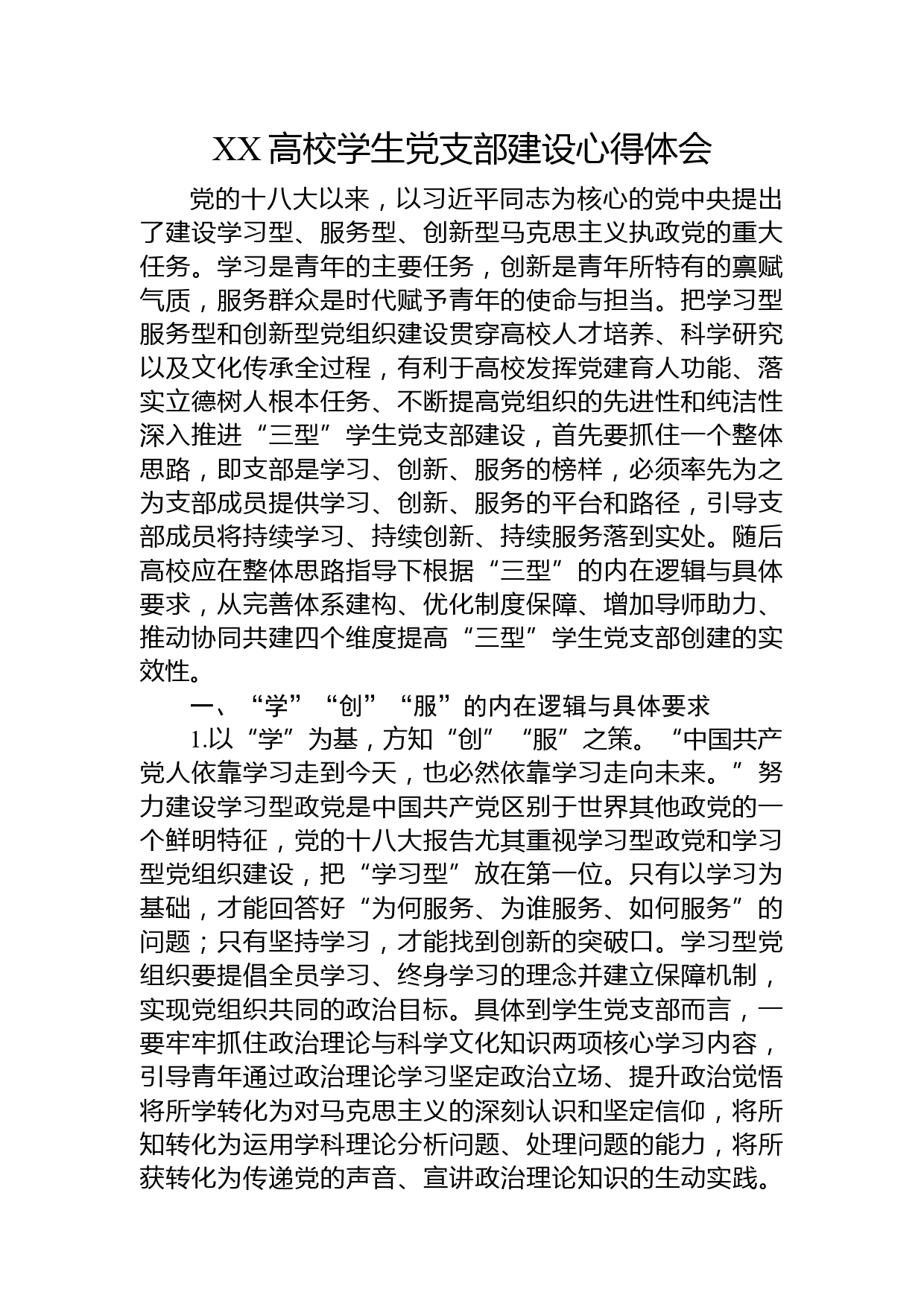 XX 高校学生党支部建设心得体会

党的十八大以来，以习近平同志为核心的党中央提出了建设学习型、服务型、创新型马克思主义执政党的重大任务。学习是青年的主要任务，创新是青年所特有的禀赋气质，服务群众是时代赋予青年的使命与担当。把学习型服务型和创新型党组织建设贯穿高校人才培养、科学研究以及文化传承全过程，有利于高校发挥党建育人功能、落实立德树人根本任务、不断提高党组织的先进性和纯洁性深入推进“三型”学生党支部建设，首先要抓住一个整体思路，即支部是学习、创新、服务的榜样，必须率先为之为支部成员提供学习、创新、服务的平台和路径，引导支部成员将持续学习、持续创新、持续服务落到实处。随后高校应在整体思路指导下根据“三型”的内在逻辑与具体要求，从完善体系建构、优化制度保障、增加导师助力、推动协同共建四个维度提高“三型”学生党支部创建的实效性。

一、“学”“创”“服”的内在逻辑与具体要求

1.以“学”为基，方知“创”“服”之策。“中国共产党人依靠学习走到今天，也必然依靠学习走向未来。”努力建设学习型政党是中国共产党区别于世界其他政党的一个鲜明特征，党的十八大报告尤其重视学习型政党和学习型党组织建设，把“学习型”放在第一位。只有以学习为基础，才能回答好“为何服务、为谁服务、如何服务”的问题；只有坚持学习，才能找到创新的突破口。学习型党组织要提倡全员学习、终身学习的理念并建立保障机制，实现党组织共同的政治目标。具体到学生党支部而言，一要牢牢抓住政治理论与科学文化知识两项核心学习内容，引导青年通过政治理论学习坚定政治立场、提升政治觉悟将所学转化为对马克思主义的深刻认识和坚定信仰，将所知转化为运用学科理论分析问题、处理问题的能力，将所获转化为传递党的声音、宣讲政治理论知识的生动实践。